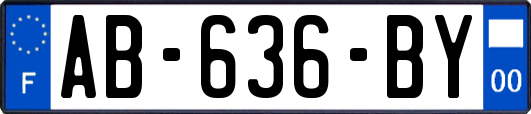 F
AB-636-BY
00